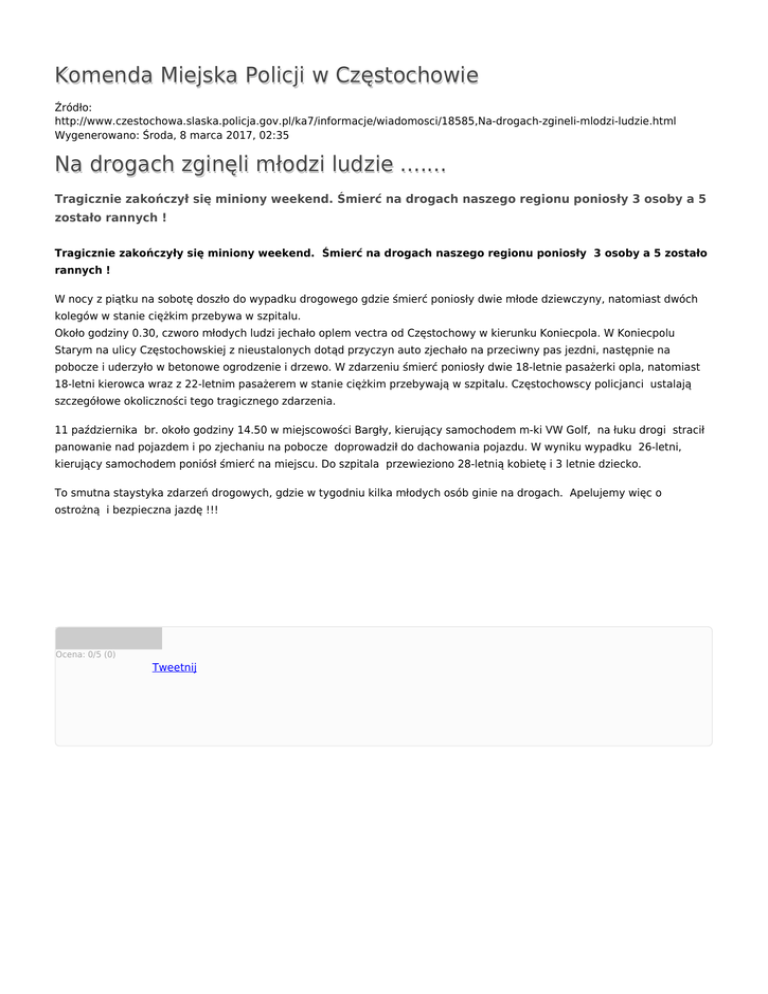 Komenda Miejska Policji w Częstochowie

Źródło: http://www.czestochowa.slaska.policja.gov.pl/ka7/informacje/wiadomosci/18585,Na-drogach-zgineli-mlodzi-ludzie.html
Wygenerowano: Środa, 8 marca 2017, 02:35

Na drogach zginęli młodzi ludzie .......

Tragicznie zakończył się miniony weekend. Śmierć na drogach naszego regionu poniosły 3 osoby a 5 zostało rannych !

Tragicznie zakończyły się miniony weekend. Śmierć na drogach naszego regionu poniosły 3 osoby a 5 zostało rannych !

W nocy z piątku na sobotę doszło do wypadku drogowego gdzie śmierć poniosły dwie młode dziewczyny, natomiast dwóch kolegów w stanie ciężkim przebywa w szpitalu.
Około godziny 0.30, czworo młodych ludzi jechało oplem vectra od Częstochowy w kierunku Koniecpola. W Koniecpolu Starym na ulicy Częstochowskiej z nieustalonych dotąd przyczyn auto zjechało na przeciwny pas jezdni, następnie na pobocze i uderzyło w betonowe ogrodzenie i drzewo. W zdarzeniu śmierć poniosły dwie 18-letnie pasażerki opla, natomiast 18-letni kierowca wraz z 22-letnim pasażerem w stanie ciężkim przebywają w szpitalu. Częstochowscy policjanci ustalają szczegółowe okoliczności tego tragicznego zdarzenia.

11 października br. około godziny 14.50 w miejscowości Bargły, kierujący samochodem m-ki VW Golf, na łuku drogi stracił panowanie nad pojazdem i po zjechaniu na pobocze doprowadził do dachowania pojazdu. W wyniku wypadku 26-letni, kierujący samochodem poniósł śmierć na miejscu. Do szpitala przewieziono 28-letnią kobietę i 3 letnie dziecko.

To smutna staystyka zdarzeń drogowych, gdzie w tygodniu kilka młodych osób ginie na drogach. Apelujemy więc o ostrożną i bezpieczna jazdę !!!

Ocena: 0/5 (0)

Tweetnij